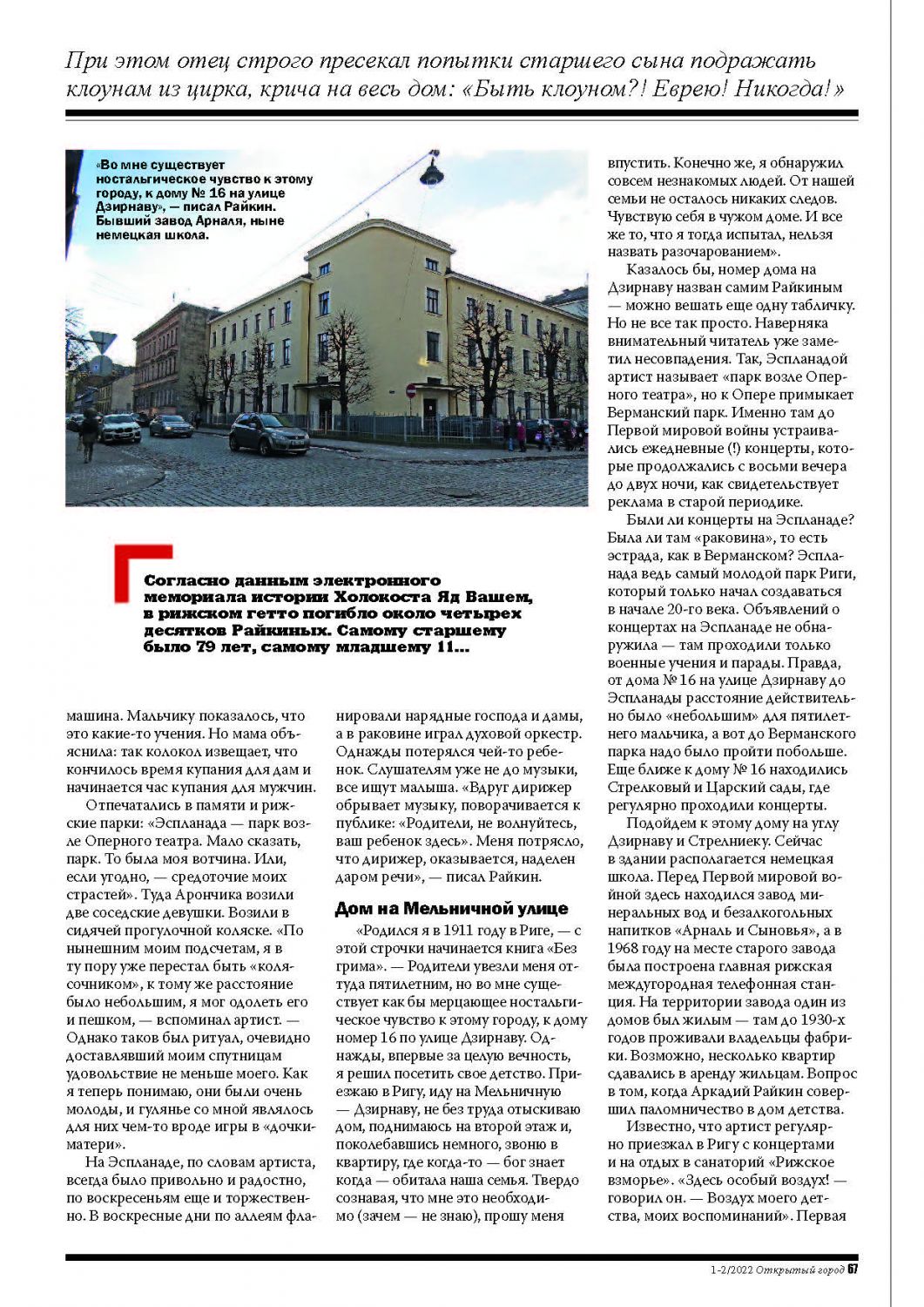 При этом отец строго пресекал попытки старшего сына подражать клоунам из цирка, крича на весь дом: «Быть клоуном?! Еврею! Никогда!»

«Во мне существует ностальгическое чувство к этому городу, к дому № 16 на улице Дзирнаву», — писал Райкин. Бывший завод Арналя, ныне немецкая школа.

Согласно данным электронного мемориала истории Холокоста Яд Вашем, в рижском гетто погибло около четырех десятков Райкиных. Самому старшему было 79 лет, самому младшему 11...

машина. Мальчику показалось, что это какие-то учения. Но мама объяснила: так колокол извещает, что кончилось время купания для дам и начинается час купания для мужчин.

Отпечатались в памяти и рижские парки: «Эспланада — парк возле Оперного театра. Мало сказать, парк. То была моя вотчина. Или, если угодно, — средоточие моих страстей». Туда Арончика возили две соседские девушки. Возили в сидячей прогулочной коляске. «По нынешним моим подсчетам, я в ту пору уже перестал быть «колясочником», к тому же расстояние было небольшим, я мог одолеть его и пешком, — вспоминал артист. — Однако таков был ритуал, очевидно доставлявший моим спутницам удовольствие не меньше моего. Как я теперь понимаю, они были очень молоды, и гулянье со мной являлось для них чем-то вроде игры в «дочки-матери».

На Эспланаде, по словам артиста, всегда было привольно и радостно, по воскресеньям еще и торжественно. В воскресные дни по аллеям фланировали нарядные господа и дамы, а в раковине играл духовой оркестр. Однажды потерялся чей-то ребенок. Слушателям уже не до музыки, все ищут малыша. «Вдруг дирижер обрывает музыку, поворачивается к публике: «Родители, не волнуйтесь, ваш ребенок здесь». Меня потрясло, что дирижер, оказывается, наделен даром речи», — писал Райкин.

Дом на Мельничной улице

«Родился я в 1911 году в Риге, — с этой строчки начинается книга «Без грима». — Родители увезли меня оттуда пятилетним, но во мне существует как бы мерцающее ностальгическое чувство к этому городу, к дому номер 16 по улице Дзирнаву. Однажды, впервые за целую вечность, я решил посетить свое детство. Приезжаю в Ригу, иду на Мельничную — Дзирнаву, не без труда отыскиваю дом, поднимаюсь на второй этаж и, поколебавшись немного, звоню в квартиру, где когда-то — бог знает когда — обитала наша семья. Твердо сознавая, что мне это необходимо (зачем — не знаю), прошу меня впустить. Конечно же, я обнаружил совсем незнакомых людей. От нашей семьи не осталось никаких следов. Чувствую себя в чужом доме. И все же то, что я тогда испытал, нельзя назвать разочарованием».

Казалось бы, номер дома на Дзирнаву назван самим Райкиным — можно вешать еще одну табличку. Но не все так просто. Наверняка внимательный читатель уже заметил несовпадения. Так, Эспланадой артист называет «парк возле Оперного театра», но к Опере примыкает Верманский парк. Именно там до Первой мировой войны устраивались ежедневные (!) концерты, которые продолжались с восьми вечера до двух ночи, как свидетельствует реклама в старой периодике.

Были ли концерты на Эспланаде? Была ли там «раковина», то есть эстрада, как в Верманском? Эспланада ведь самый молодой парк Риги, который только начал создаваться в начале 20-го века. Объявлений о концертах на Эспланаде не обнаружила — там проходили только военные учения и парады. Правда, от дома № 16 на улице Дзирнаву до Эспланады расстояние действительно было «небольшим» для пятилетнего мальчика, а вот до Верманского парка надо было пройти побольше. Еще ближе к дому № 16 находились Стрелковый и Царский сады, где регулярно проходили концерты.

Подойдем к этому дому на углу Дзирнаву и Стрелниеку. Сейчас в здании располагается немецкая школа. Перед Первой мировой войной здесь находился завод минеральных вод и безалкогольных напитков «Арналь и Сыновья», а в 1968 году на месте старого завода была построена главная рижская междугородная телефонная станция. На территории завода один из домов был жилым — там до 1930-х годов проживали владельцы фабрики. Возможно, несколько квартир сдавались в аренду жильцам. Вопрос в том, когда Аркадий Райкин совершил паломничество в дом детства.

Известно, что артист регулярно приезжал в Ригу с концертами и на отдых в санаторий «Рижское взморье». «Здесь особый воздух! — говорил он. — Воздух моего детства, моих воспоминаний». Первая

1-2/2022 Открытый город 67